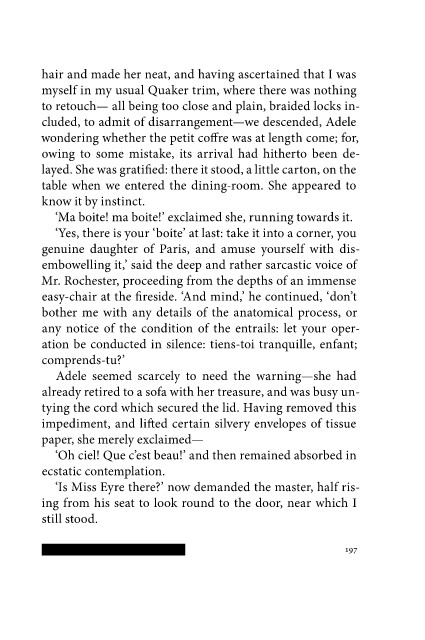 hair and made her neat, and having ascertained that I was myself in my usual Quaker trim, where there was nothing to retouch— all being too close and plain, braided locks included, to admit of disarrangement—we descended, Adele wondering whether the petit coffre was at length come; for, owing to some mistake, its arrival had hitherto been delayed. She was gratified: there it stood, a little carton, on the table when we entered the dining-room. She appeared to know it by instinct.

'Ma boite! ma boite!' exclaimed she, running towards it.

'Yes, there is your 'boite' at last: take it into a corner, you genuine daughter of Paris, and amuse yourself with disembowelling it,' said the deep and rather sarcastic voice of Mr. Rochester, proceeding from the depths of an immense easy-chair at the fireside. 'And mind,' he continued, 'don't bother me with any details of the anatomical process, or any notice of the condition of the entrails: let your operation be conducted in silence: tiens-toi tranquille, enfant; comprends-tu?'

Adele seemed scarcely to need the warning—she had already retired to a sofa with her treasure, and was busy untying the cord which secured the lid. Having removed this impediment, and lifted certain silvery envelopes of tissue paper, she merely exclaimed—

'Oh ciel! Que c'est beau!' and then remained absorbed in ecstatic contemplation.

'Is Miss Eyre there?' now demanded the master, half rising from his seat to look round to the door, near which I still stood.

197